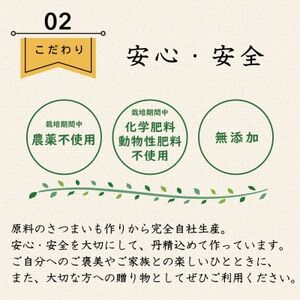 02

こだわり

安心・安全

栽培期間中
農薬不使用

栽培期間中
化学肥料
動物性肥料
不使用

無添加

原料のさつまいも作りから完全自社生産。
安心・安全を大切にして、丹精込めて作っています。
ご自分へのご褒美やご家族との楽しいひとときに、
また、大切な方への贈り物としてぜひご利用ください。